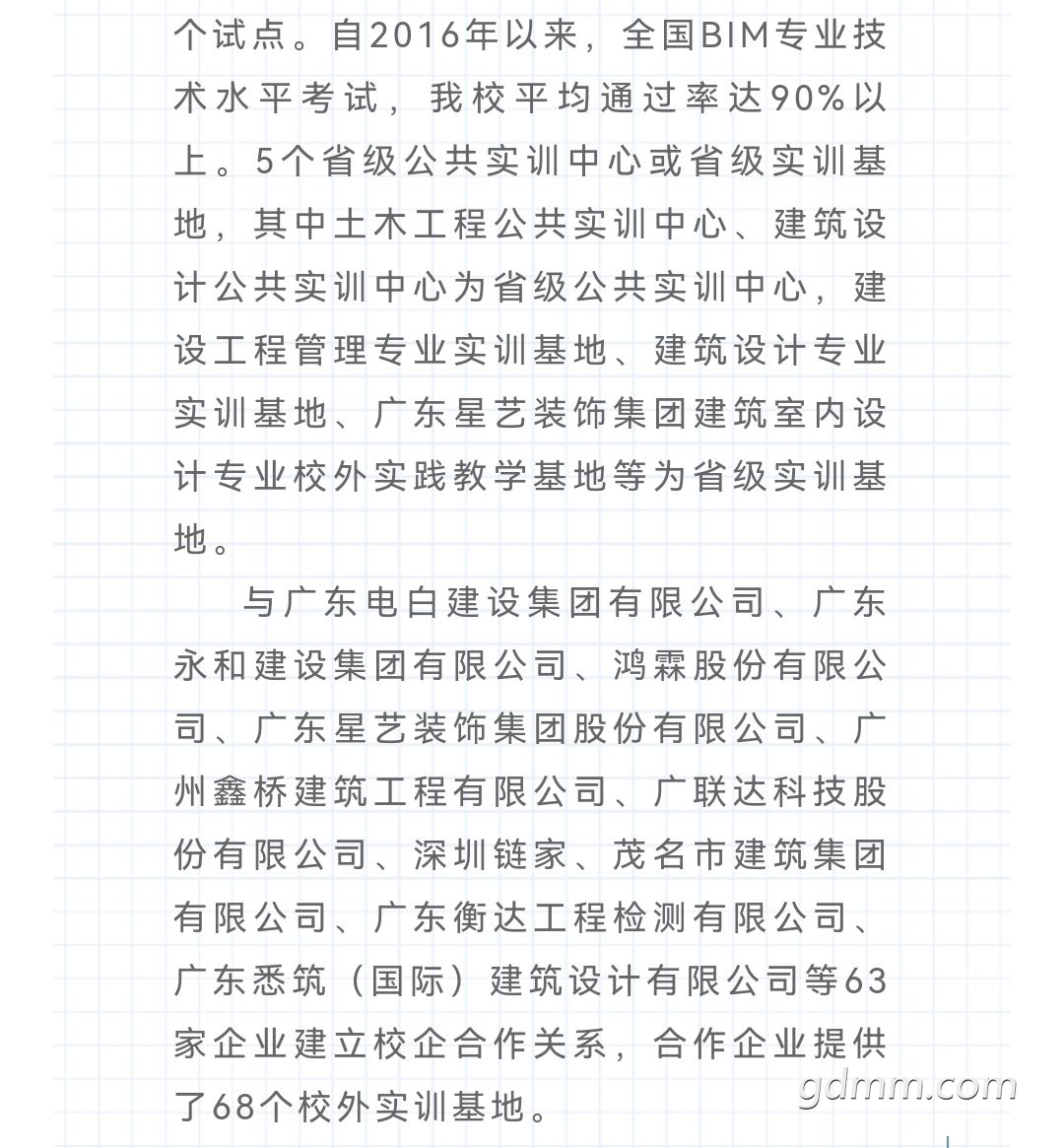 个试点。自2016年以来，全国BIM专业技术水平考试，我校平均通过率达90%以上。5个省级公共实训中心或省级实训基地，其中土木工程公共实训中心、建筑设计公共实训中心为省级公共实训中心，建设工程管理专业实训基地、建筑设计专业实训基地、广东星艺装饰集团建筑室内设计专业校外实践教学基地等为省级实训基地。

与广东电白建设集团有限公司、广东永和建设集团有限公司、鸿霖股份有限公司、广东星艺装饰集团股份有限公司、广州鑫桥建筑工程有限公司、广联达科技股份有限公司、深圳链家、茂名市建筑集团有限公司、广东衡达工程检测有限公司、广东悉筑（国际）建筑设计有限公司等63家企业建立校企合作关系，合作企业提供了68个校外实训基地。

gdmm.com